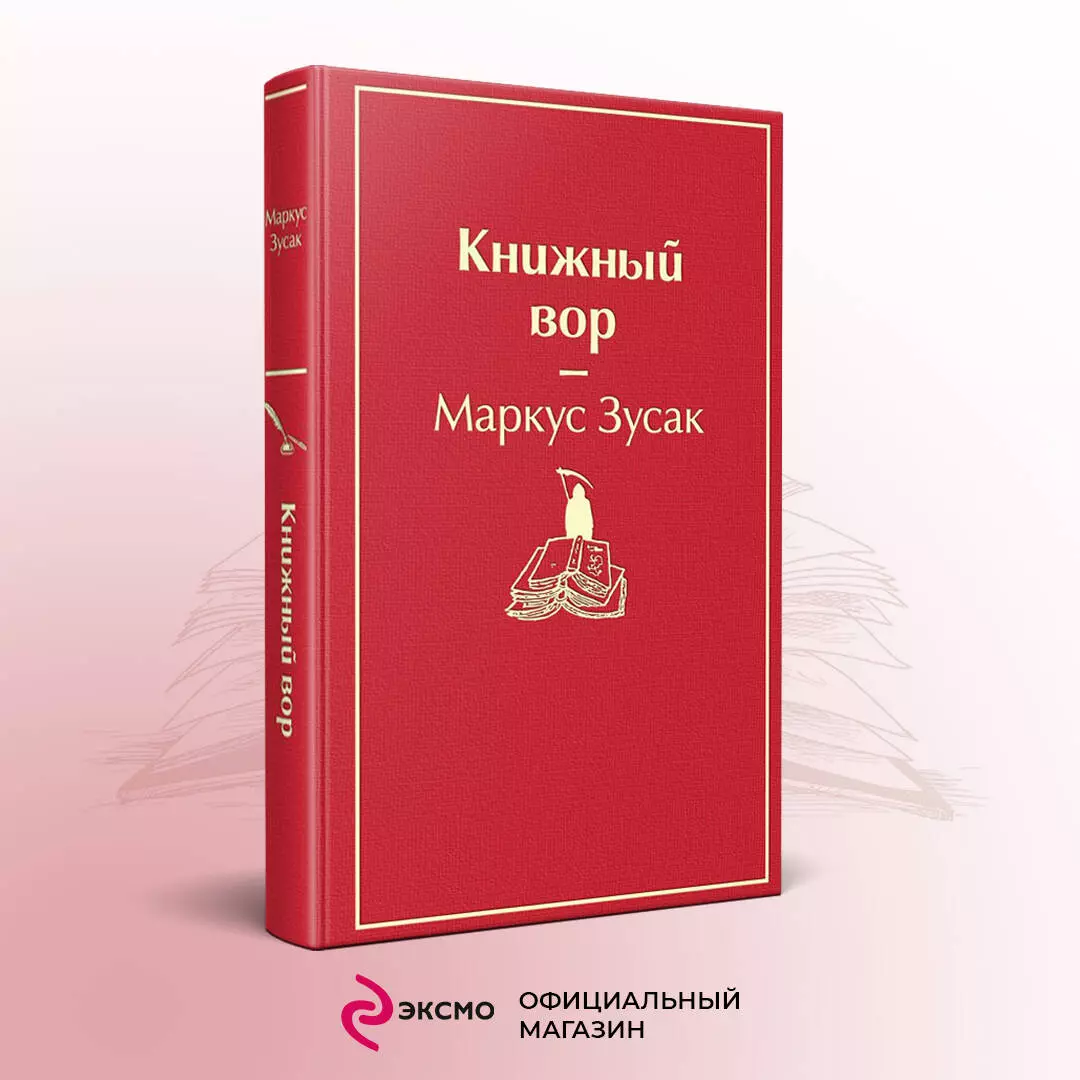 Маркус Зусак

Книжный вор

Книжный вор
—
Маркус Зусак

ЭКСМО ОФИЦИАЛЬНЫЙ МАГАЗИН